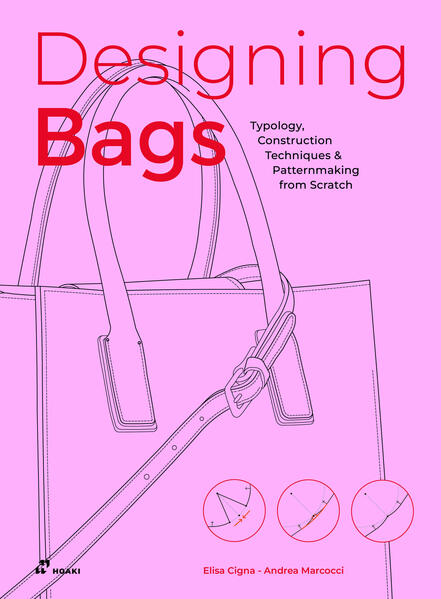 Designing
Bags

Typology, Construction Techniques & Patternmaking from Scratch

HOAKI

Elisa Cigna - Andrea Marcocci